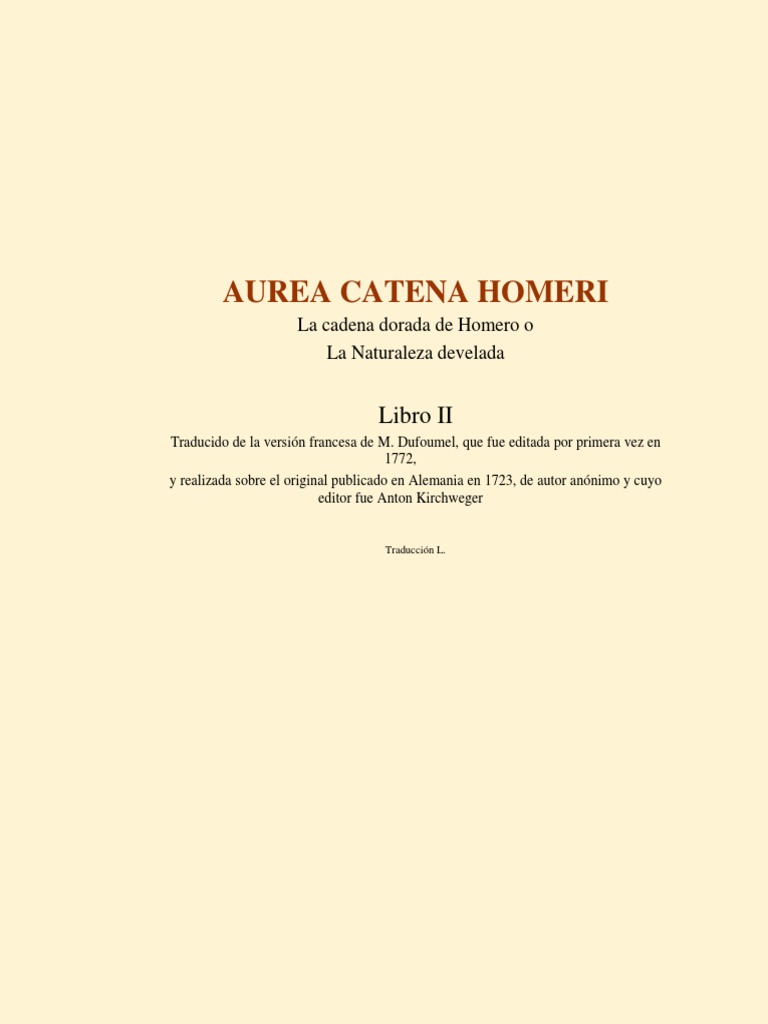 AUREA CATENA HOMERI

La cadena dorada de Homero o
La Naturaleza develada

Libro II

Traducido de la versión francesa de M. Dufoumel, que fue editada por primera vez en 1772,
y realizada sobre el original publicado en Alemania en 1723, de autor anónimo y cuyo editor fue Anton Kirchweger

Traducción L.